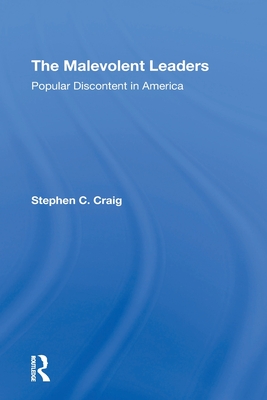 The Malevolent Leaders
Popular Discontent in America

Stephen C. Craig

ROUTLEDGE